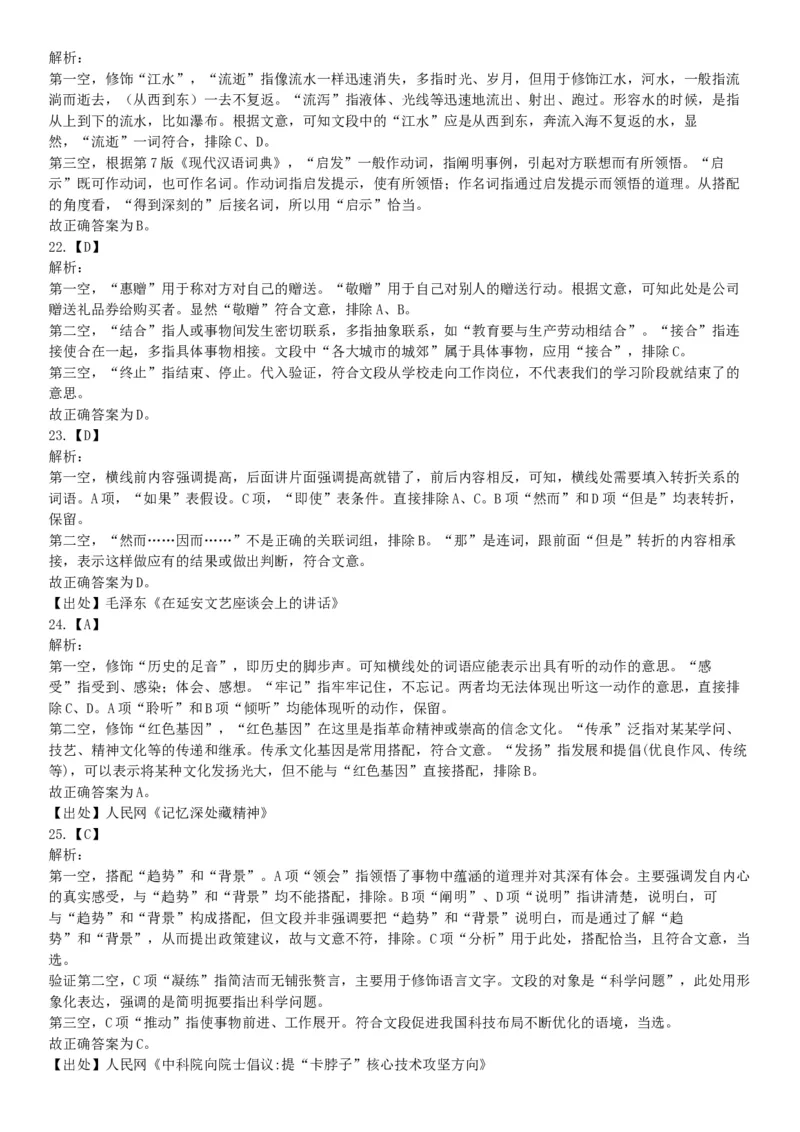 解析：
第一空，修饰“江水”，“流逝”指像流水一样迅速消失，多指时光、岁月，但用于修饰江水，河水，一般指流淌而逝去，（从西到东）一去不复返。“流泻”指液体、光线等迅速地流出、射出、跑过。形容水的时候，是指从上到下的流水，比如瀑布。根据文意，可知文段中的“江水”应是从西到东，奔流入海不复返的水，显然，“流逝”一词符合，排除C、D。
第三空，根据第7版《现代汉语词典》，“启发”一般作动词，指阐明事例，引起对方联想而有所领悟。“启示”既可作动词，也可作名词。作动词指启发提示，使有所领悟；作名词指通过启发提示而领悟的道理。从搭配的角度看，“得到深刻的”后接名词，所以用“启示”恰当。
故正确答案为B。
22.【D】
解析：
第一空，“惠赠”用于称对方对自己的赠送。“敬赠”用于自己对别人的赠送行动。根据文意，可知此处是公司赠送礼品券给购买者。显然“敬赠”符合文意，排除A、B。
第二空，“结合”指人或事物间发生密切联系，多指抽象联系，如“教育要与生产劳动相结合”。“接合”指连接使合在一起，多指具体事物相接。文段中“各大城市的城郊”属于具体事物，应用“接合”，排除C。
第三空，“终止”指结束、停止。代入验证，符合文段从学校走向工作岗位，不代表我们的学习阶段就结束了的意思。
故正确答案为D。
23.【D】
解析：
第一空，横线前内容强调提高，后面讲片面强调提高就错了，前后内容相反，可知，横线处需要填入转折关系的词语。A项，“如果”表假设。C项，“即使”表条件。直接排除A、C。B项“然而”和D项“但是”均表转折，保留。
第二空，“然而……因而……”不是正确的关联词组，排除B。“那”是连词，跟前面“但是”转折的内容相承接，表示这样做应有的结果或做出判断，符合文意。
故正确答案为D。
【出处】毛泽东《在延安文艺座谈会上的讲话》
24.【A】
解析：
第一空，修饰“历史的足音”，即历史的脚步声。可知横线处的词语应能表示出具有听的动作的意思。“感受”指受到、感染；体会、感想。“牢记”指牢牢记住，不忘记。两者均无法体现出听这一动作的意思，直接排除C、D。A项“聆听”和B项“倾听”均能体现听的动作，保留。
第二空，修饰“红色基因”，“红色基因”在这里是指革命精神或崇高的信念文化。“传承”泛指对某某学问、技艺、精神文化等的传递和继承。传承文化基因是常用搭配，符合文意。“发扬”指发展和提倡(优良作风、传统等)，可以表示将某种文化发扬光大，但不能与“红色基因”直接搭配，排除B。
故正确答案为A。
【出处】人民网《记忆深处藏精神》
25.【C】
解析：
第一空，搭配“趋势”和“背景”。A项“领会”指领悟了事物中蕴涵的道理并对其深有体会。主要强调发自内心的真实感受，与“趋势”和“背景”均不能搭配，排除。B项“阐明”、D项“说明”指讲清楚，说明白，可与“趋势”和“背景”构成搭配，但文段并非强调要把“趋势”和“背景”说明白，而是通过了解“趋势”和“背景”，从而提出政策建议，故与文意不符，排除。C项“分析”用于此处，搭配恰当，且符合文意，当选。
验证第二空，C项“凝练”指简洁而无铺张赘言，主要用于修饰语言文字。文段的对象是“科学问题”，此处用形象化表达，强调的是简明扼要指出科学问题。
第三空，C项“推动”指使事物前进、工作展开。符合文段促进我国科技布局不断优化的语境，当选。
故正确答案为C。
【出处】人民网《中科院向院士倡议:提“卡脖子”核心技术攻坚方向》